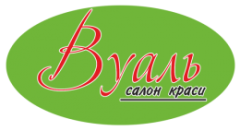 Вуаль
салон краси